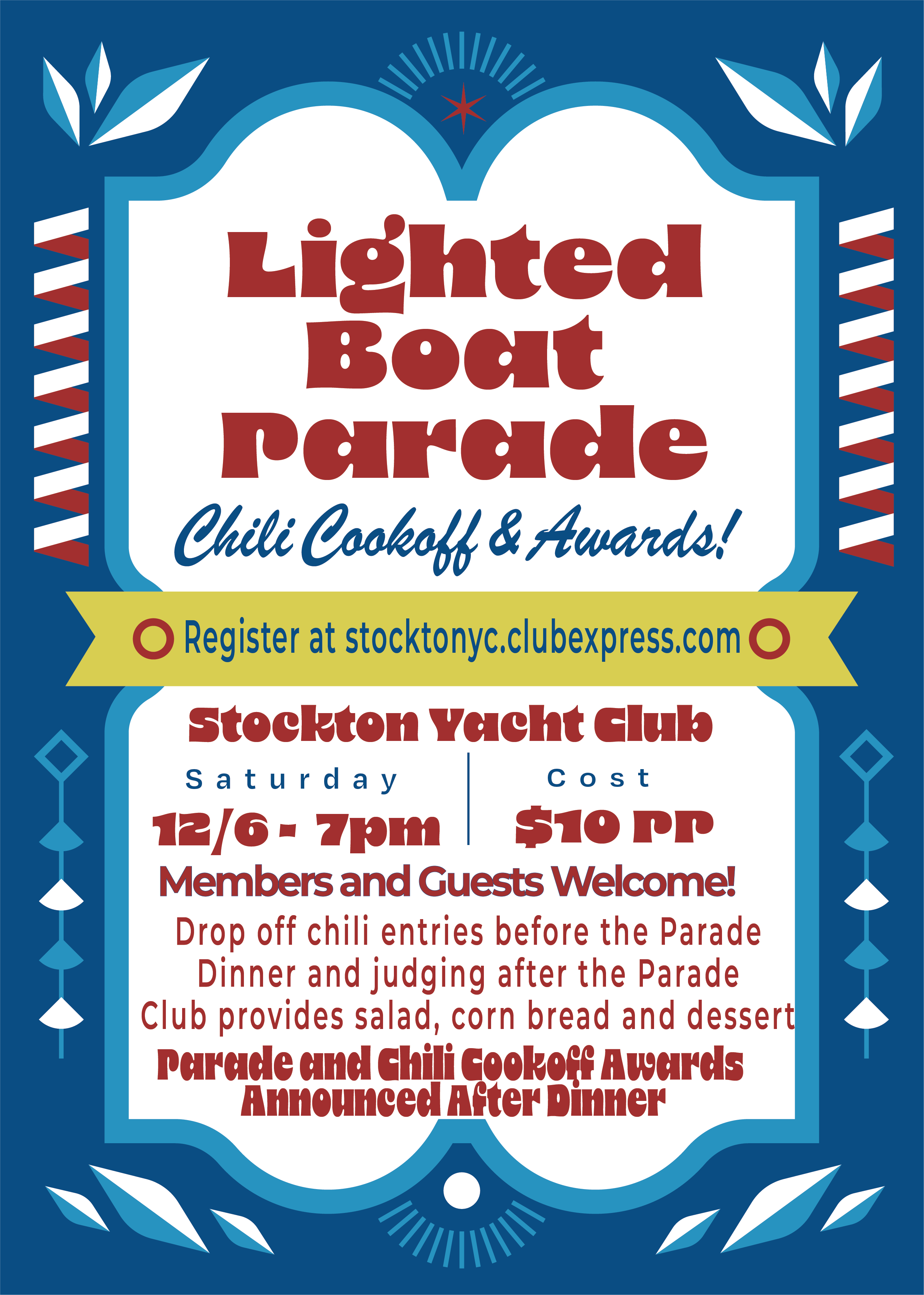 Lighted Boat Parade

Chili Cookoff & Awards!

Register at stocktonyc.clubexpress.com

Stockton Yacht Club

Saturday
12/6 - 7pm

Cost
$10 PP

Members and Guests Welcome!

Drop off chili entries before the Parade
Dinner and judging after the Parade
Club provides salad, corn bread and dessert

Parade and Chili Cookoff Awards
Announced After Dinner